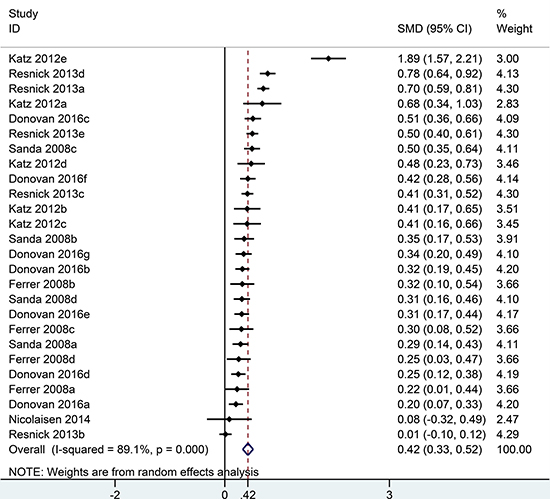 | Study ID | SMD (95% CI) | % Weight |
|---|---|---|
| Katz 2012e | 1.89 (1.57, 2.21) | 3.00 |
| Resnick 2013d | 0.78 (0.64, 0.92) | 4.13 |
| Resnick 2013a | 0.70 (0.59, 0.81) | 4.30 |
| Katz 2012a | 0.68 (0.34, 1.03) | 2.83 |
| Donovan 2016c | 0.51 (0.36, 0.66) | 4.09 |
| Resnick 2013e | 0.50 (0.40, 0.61) | 4.30 |
| Sanda 2008c | 0.50 (0.35, 0.64) | 4.11 |
| Katz 2012d | 0.48 (0.23, 0.73) | 3.46 |
| Donovan 2016f | 0.42 (0.28, 0.56) | 4.14 |
| Resnick 2013c | 0.41 (0.31, 0.52) | 4.30 |
| Katz 2012b | 0.41 (0.17, 0.65) | 3.51 |
| Katz 2012c | 0.41 (0.16, 0.66) | 3.45 |
| Sanda 2008b | 0.35 (0.17, 0.53) | 3.91 |
| Donovan 2016g | 0.34 (0.20, 0.49) | 4.10 |
| Donovan 2016b | 0.32 (0.19, 0.45) | 4.20 |
| Ferrer 2008b | 0.32 (0.10, 0.54) | 3.66 |
| Sanda 2008d | 0.31 (0.16, 0.46) | 4.10 |
| Donovan 2016e | 0.31 (0.17, 0.44) | 4.17 |
| Ferrer 2008c | 0.30 (0.08, 0.52) | 3.66 |
| Sanda 2008a | 0.29 (0.14, 0.43) | 4.11 |
| Ferrer 2008d | 0.25 (0.03, 0.47) | 3.66 |
| Donovan 2016d | 0.25 (0.12, 0.38) | 4.19 |
| Ferrer 2008a | 0.22 (0.01, 0.44) | 3.66 |
| Donovan 2016a | 0.20 (0.07, 0.33) | 4.20 |
| Nicolaisen 2014 | 0.08 (-0.32, 0.49) | 2.47 |
| Resnick 2013b | 0.01 (-0.10, 0.12) | 4.29 |
| Overall (I-squared = 89.1%, p = 0.000) | 0.42 (0.33, 0.52) | 100.00 |

NOTE: Weights are from random effects analysis

-2 0 .42 3